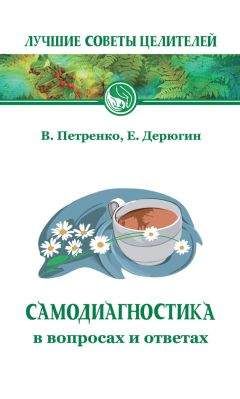 ЛУЧШИЕ СОВЕТЫ ЦЕЛИТЕЛЕЙ

В. Петренко, Е. Дерюгин

САМОДИАГНОСТИКА
в вопросах и ответах